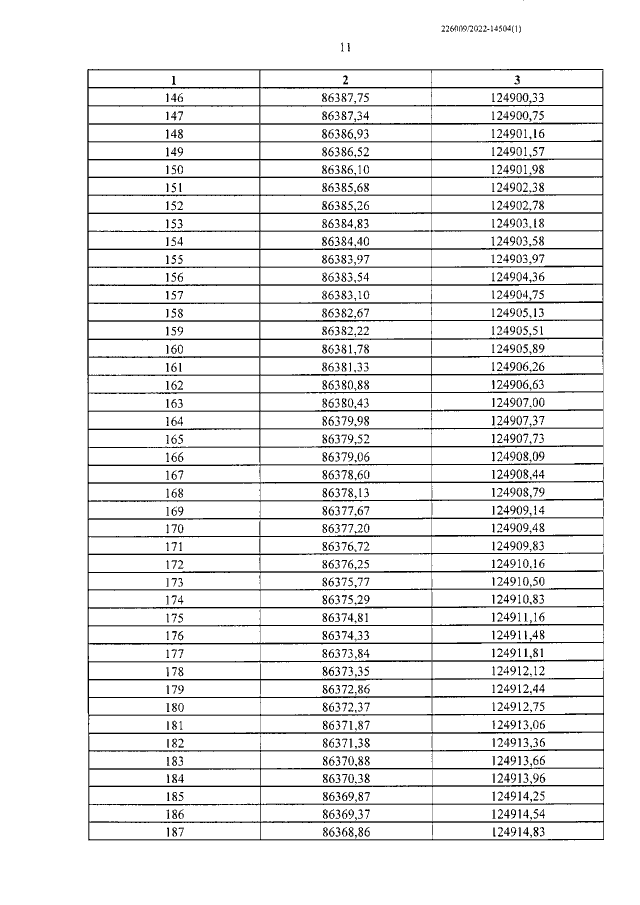 226009/2022-14504(1)

11

| 1 | 2 | 3 |
|---|---|---|
| 146 | 86387,75 | 124900,33 |
| 147 | 86387,34 | 124900,75 |
| 148 | 86386,93 | 124901,16 |
| 149 | 86386,52 | 124901,57 |
| 150 | 86386,10 | 124901,98 |
| 151 | 86385,68 | 124902,38 |
| 152 | 86385,26 | 124902,78 |
| 153 | 86384,83 | 124903,18 |
| 154 | 86384,40 | 124903,58 |
| 155 | 86383,97 | 124903,97 |
| 156 | 86383,54 | 124904,36 |
| 157 | 86383,10 | 124904,75 |
| 158 | 86382,67 | 124905,13 |
| 159 | 86382,22 | 124905,51 |
| 160 | 86381,78 | 124905,89 |
| 161 | 86381,33 | 124906,26 |
| 162 | 86380,88 | 124906,63 |
| 163 | 86380,43 | 124907,00 |
| 164 | 86379,98 | 124907,37 |
| 165 | 86379,52 | 124907,73 |
| 166 | 86379,06 | 124908,09 |
| 167 | 86378,60 | 124908,44 |
| 168 | 86378,13 | 124908,79 |
| 169 | 86377,67 | 124909,14 |
| 170 | 86377,20 | 124909,48 |
| 171 | 86376,72 | 124909,83 |
| 172 | 86376,25 | 124910,16 |
| 173 | 86375,77 | 124910,50 |
| 174 | 86375,29 | 124910,83 |
| 175 | 86374,81 | 124911,16 |
| 176 | 86374,33 | 124911,48 |
| 177 | 86373,84 | 124911,81 |
| 178 | 86373,35 | 124912,12 |
| 179 | 86372,86 | 124912,44 |
| 180 | 86372,37 | 124912,75 |
| 181 | 86371,87 | 124913,06 |
| 182 | 86371,38 | 124913,36 |
| 183 | 86370,88 | 124913,66 |
| 184 | 86370,38 | 124913,96 |
| 185 | 86369,87 | 124914,25 |
| 186 | 86369,37 | 124914,54 |
| 187 | 86368,86 | 124914,83 |